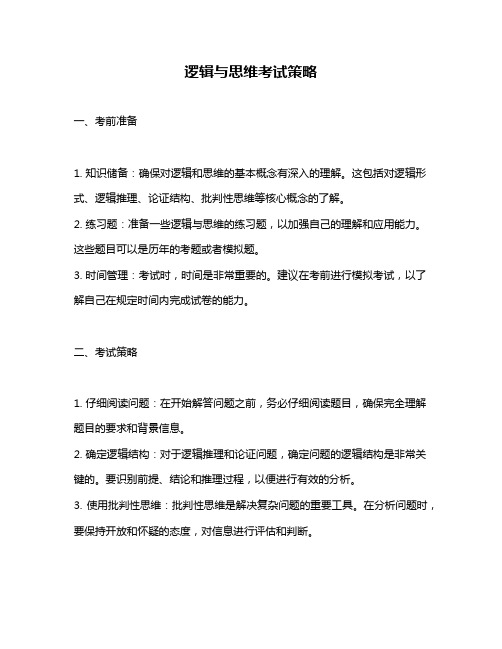 逻辑与思维考试策略

一、考前准备

1. 知识储备：确保对逻辑和思维的基本概念有深入的理解。这包括对逻辑形式、逻辑推理、论证结构、批判性思维等核心概念的了解。
2. 练习题：准备一些逻辑与思维的练习题，以加强自己的理解和应用能力。这些题目可以是历年的考题或者模拟题。
3. 时间管理：考试时，时间是非常重要的。建议在考前进行模拟考试，以了解自己在规定时间内完成试卷的能力。

二、考试策略

1. 仔细阅读问题：在开始解答问题之前，务必仔细阅读题目，确保完全理解题目的要求和背景信息。
2. 确定逻辑结构：对于逻辑推理和论证问题，确定问题的逻辑结构是非常关键的。要识别前提、结论和推理过程，以便进行有效的分析。
3. 使用批判性思维：批判性思维是解决复杂问题的重要工具。在分析问题时，要保持开放和怀疑的态度，对信息进行评估和判断。